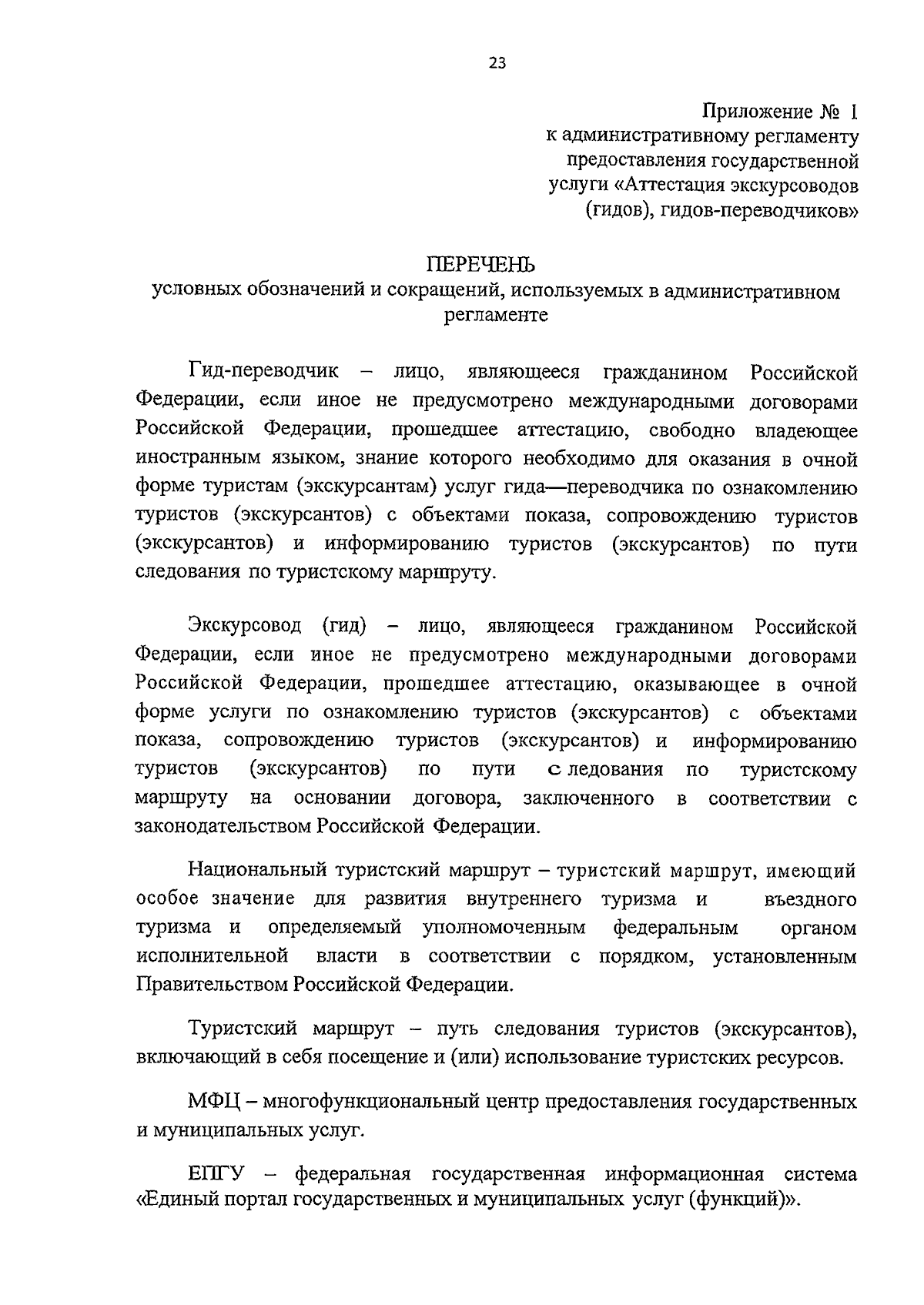 23

Приложение № 1
к административному регламенту
предоставления государственной
услуги «Аттестация экскурсоводов
(гидов), гидов-переводчиков»

ПЕРЕЧЕНЬ
условных обозначений и сокращений, используемых в административном регламенте

Гид-переводчик – лицо, являющееся гражданином Российской Федерации, если иное не предусмотрено международными договорами Российской Федерации, прошедшее аттестацию, свободно владеющее иностранным языком, знание которого необходимо для оказания в очной форме туристам (экскурсантам) услуг гида—переводчика по ознакомлению туристов (экскурсантов) с объектами показа, сопровождению туристов (экскурсантов) и информированию туристов (экскурсантов) по пути следования по туристскому маршруту.

Экскурсовод (гид) – лицо, являющееся гражданином Российской Федерации, если иное не предусмотрено международными договорами Российской Федерации, прошедшее аттестацию, оказывающее в очной форме услуги по ознакомлению туристов (экскурсантов) с объектами показа, сопровождению туристов (экскурсантов) и информированию туристов (экскурсантов) по пути с ледования по туристскому маршруту на основании договора, заключенного в соответствии с законодательством Российской Федерации.

Национальный туристский маршрут – туристский маршрут, имеющий особое значение для развития внутреннего туризма и въездного туризма и определяемый уполномоченным федеральным органом исполнительной власти в соответствии с порядком, установленным Правительством Российской Федерации.

Туристский маршрут – путь следования туристов (экскурсантов), включающий в себя посещение и (или) использование туристских ресурсов.

МФЦ – многофункциональный центр предоставления государственных и муниципальных услуг.

ЕПГУ – федеральная государственная информационная система «Единый портал государственных и муниципальных услуг (функций)».